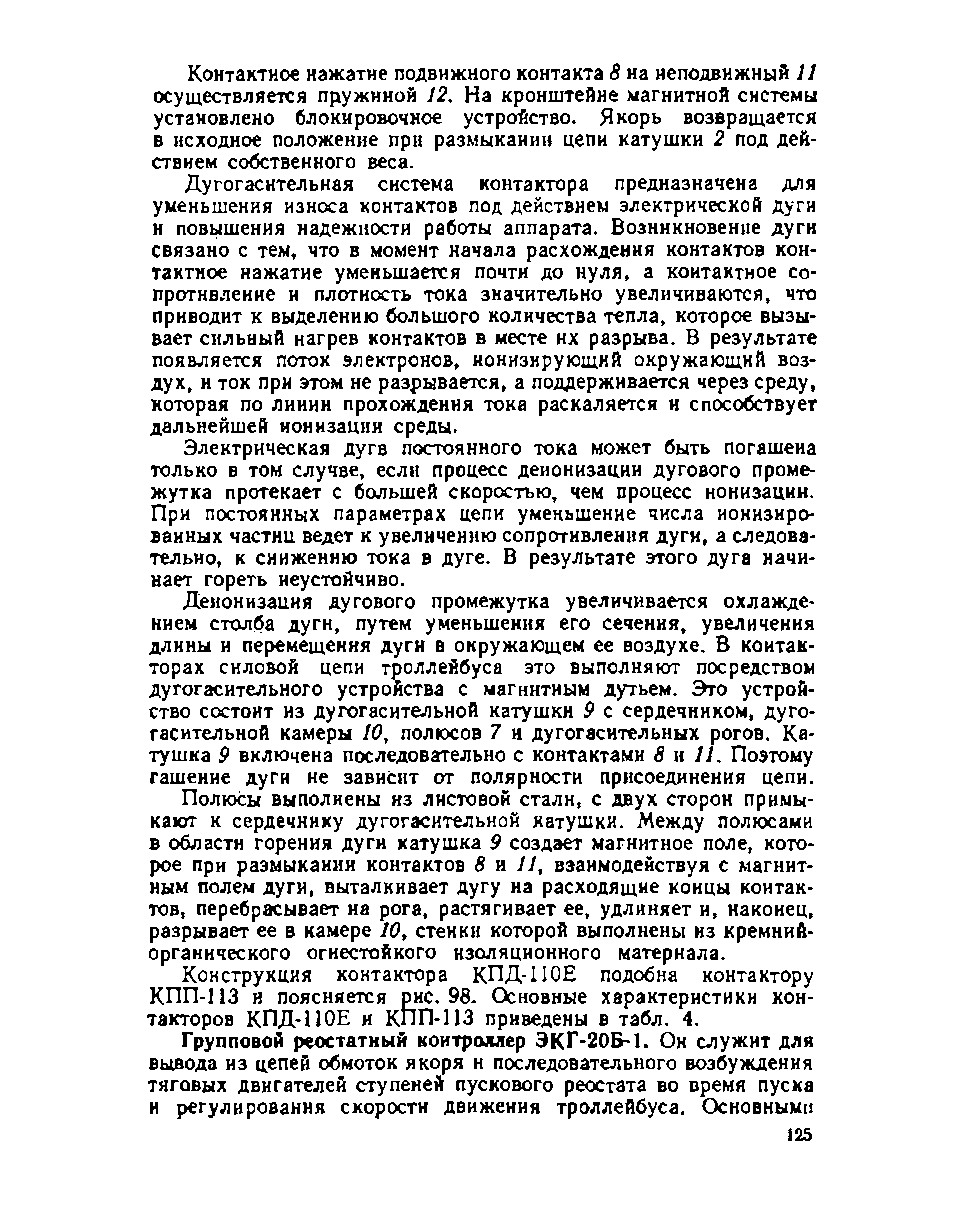 Контактное нажатие подвижного контакта 8 на неподвижный 11 осуществляется пружиной 12. На кронштейне магнитной системы установлено блокировочное устройство. Якорь возвращается в исходное положение при размыкании цепи катушки 2 под действием собственного веса.

Дугогасительная система контактора предназначена для уменьшения износа контактов под действием электрической дуги и повышения надежности работы аппарата. Возникновение дуги связано с тем, что в момент начала расхождения контактов контактное нажатие уменьшается почти до нуля, а контактное сопротивление и плотность тока значительно увеличиваются, что приводит к выделению большого количества тепла, которое вызывает сильный нагрев контактов в месте их разрыва. В результате появляется поток электронов, ионизирующий окружающий воздух, и ток при этом не разрывается, а поддерживается через среду, которая по линии прохождения тока раскаляется и способствует дальнейшей ионизации среды.

Электрическая дуга постоянного тока может быть погашена только в том случае, если процесс деионизации дугового промежутка протекает с большей скоростью, чем процесс ионизации. При постоянных параметрах цепи уменьшение числа ионизированных частиц ведет к увеличению сопротивления дуги, а следовательно, к снижению тока в дуге. В результате этого дуга начинает гореть неустойчиво.

Деионизация дугового промежутка увеличивается охлаждением столба дуги, путем уменьшения его сечения, увеличения длины и перемещения дуги в окружающем ее воздухе. В контакторах силовой цепи троллейбуса это выполняют посредством дугогасительного устройства с магнитным дутьем. Это устройство состоит из дугогасительной катушки 9 с сердечником, дугогасительной камеры 10, полюсов 7 и дугогасительных рогов. Катушка 9 включена последовательно с контактами 8 и 11. Поэтому гашение дуги не зависит от полярности присоединения цепи.

Полюсы выполнены из листовой стали, с двух сторон примыкают к сердечнику дугогасительной катушки. Между полюсами в области горения дуги катушка 9 создает магнитное поле, которое при размыкании контактов 8 и 11, взаимодействуя с магнитным полем дуги, выталкивает дугу на расходящие концы контактов, перебрасывает на рога, растягивает ее, удлиняет и, наконец, разрывает ее в камере 10, стенки которой выполнены из кремнийорганического огнестойкого изоляционного материала.

Конструкция контактора КПД-110Е подобна контактору КПП-113 и поясняется рис. 98. Основные характеристики контакторов КПД-110Е и КПП-113 приведены в табл. 4.

Групповой реостатный контроллер ЭКГ-20Б-1. Он служит для вывода из цепей обмоток якоря и последовательного возбуждения тяговых двигателей ступеней пускового реостата во время пуска и регулирования скорости движения троллейбуса. Основными

125